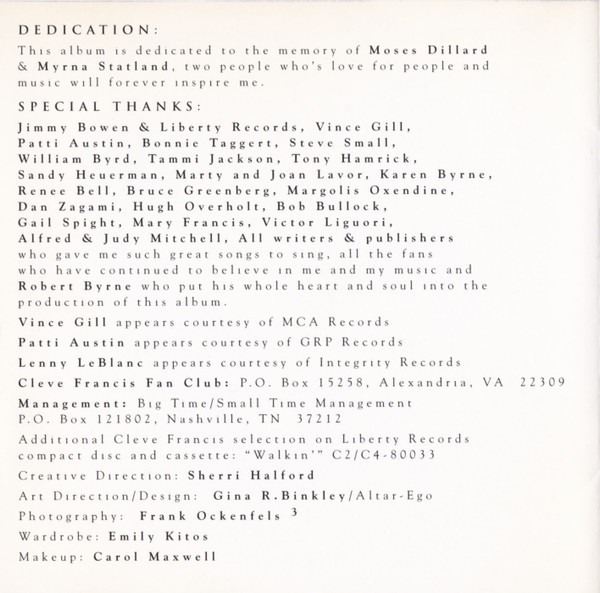 DEDICATION:

This album is dedicated to the memory of Moses Dillard & Myrna Statland, two people who's love for people and music will forever inspire me.

SPECIAL THANKS:

Jimmy Bowen & Liberty Records, Vince Gill, Patti Austin, Bonnie Taggert, Steve Small, William Byrd, Tammi Jackson, Tony Hamrick, Sandy Heuerman, Marty and Joan Lavor, Karen Byrne, Renee Bell, Bruce Greenberg, Margolis Oxendine, Dan Zagami, Hugh Overholt, Bob Bullock, Gail Spight, Mary Francis, Victor Liguori, Alfred & Judy Mitchell, All writers & publishers who gave me such great songs to sing, all the fans who have continued to believe in me and my music and Robert Byrne who put his whole heart and soul into the production of this album.

Vince Gill appears courtesy of MCA Records

Patti Austin appears courtesy of GRP Records

Lenny LeBlanc appears courtesy of Integrity Records

Cleve Francis Fan Club: P.O. Box 15258, Alexandria, VA 22309

Management: Big Time/Small Time Management
P.O. Box 121802, Nashville, TN 37212

Additional Cleve Francis selection on Liberty Records compact disc and cassette: "Walkin'" C2/C4-80033

Creative Direction: Sherri Halford

Art Direction/Design: Gina R.Binkley/Altar-Ego

Photography: Frank Ockenfels $^3$

Wardrobe: Emily Kitos

Makeup: Carol Maxwell